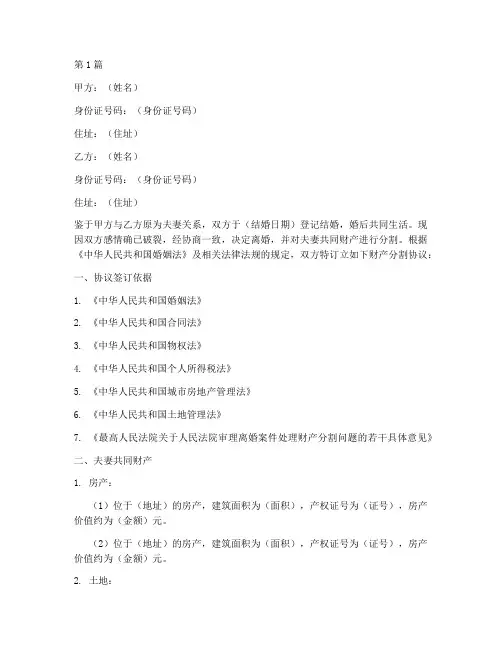 第1篇

甲方：（姓名）

身份证号码：（身份证号码）

住址：（住址）

乙方：（姓名）

身份证号码：（身份证号码）

住址：（住址）

鉴于甲方与乙方原为夫妻关系，双方于（结婚日期）登记结婚，婚后共同生活。现因双方感情确已破裂，经协商一致，决定离婚，并对夫妻共同财产进行分割。根据《中华人民共和国婚姻法》及相关法律法规的规定，双方特订立如下财产分割协议：

一、协议签订依据

1. 《中华人民共和国婚姻法》

2. 《中华人民共和国合同法》

3. 《中华人民共和国物权法》

4. 《中华人民共和国个人所得税法》

5. 《中华人民共和国城市房地产管理法》

6. 《中华人民共和国土地管理法》

7. 《最高人民法院关于人民法院审理离婚案件处理财产分割问题的若干具体意见》

二、夫妻共同财产

1. 房产：

（1）位于（地址）的房产，建筑面积为（面积），产权证号为（证号），房产价值约为（金额）元。

（2）位于（地址）的房产，建筑面积为（面积），产权证号为（证号），房产价值约为（金额）元。

2. 土地：